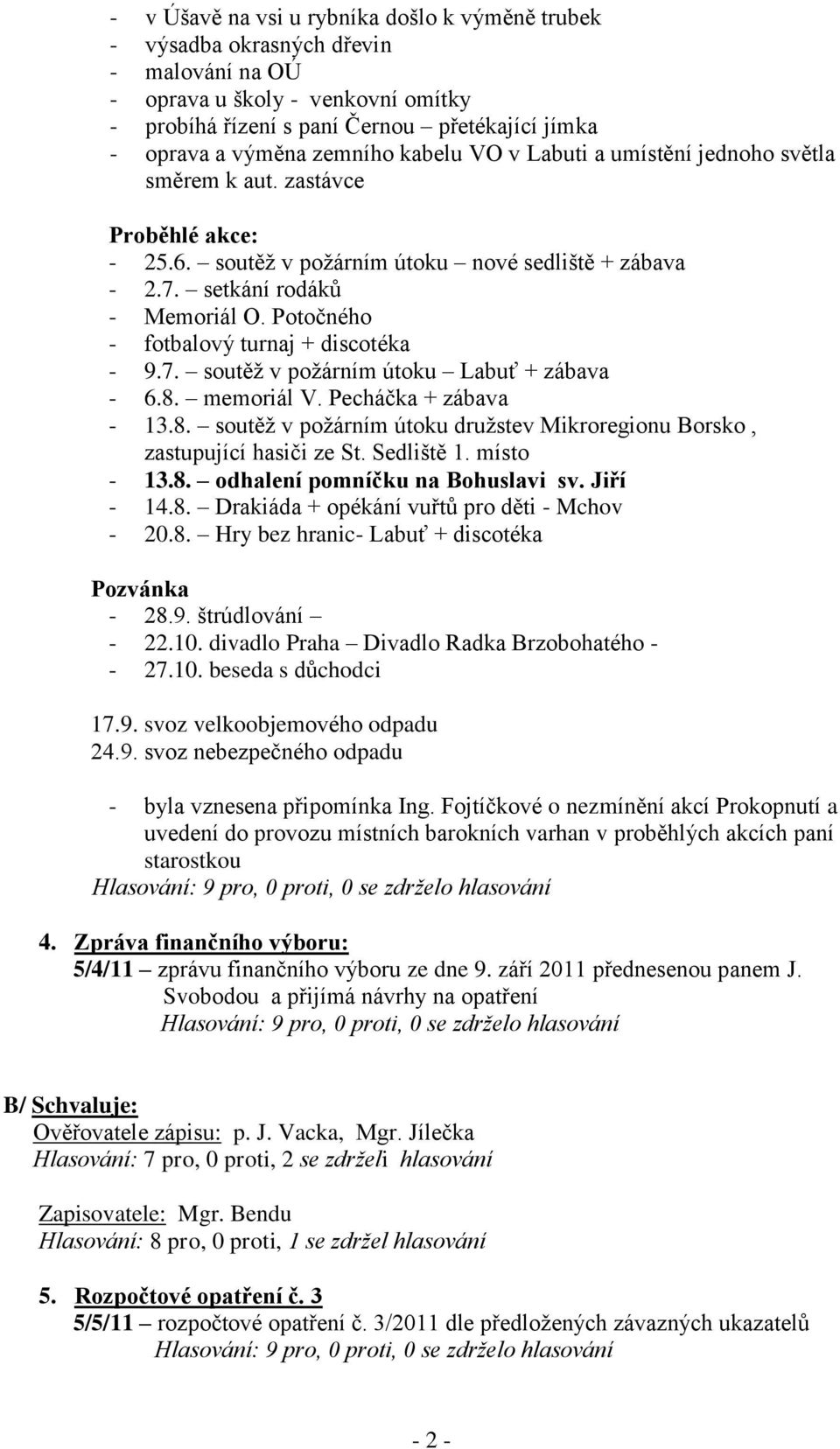 - v Úšavě na vsi u rybníka došlo k výměně trubek
- výsadba okrasných dřevin
- malování na OÚ
- oprava u školy - venkovní omítky
- probíhá řízení s paní Černou – přetékající jímka
- oprava a výměna zemního kabelu VO v Labuti a umístění jednoho světla směrem k aut. zastávce

Proběhlé akce:
- 25.6. – soutěž v požárním útoku – nové sedliště + zábava
- 2.7. – setkání rodáků
- Memoriál O. Potočného
- fotbalový turnaj + discotéka
- 9.7. – soutěž v požárním útoku – Labuť + zábava
- 6.8. – memoriál V. Pecháčka + zábava
- 13.8. – soutěž v požárním útoku družstev Mikroregionu Borsko , zastupující hasiči ze St. Sedliště 1. místo
- 13.8. – odhalení pomníčku na Bohuslavi sv. Jiří
- 14.8. – Drakiáda + opékání vuřtů pro děti - Mchov
- 20.8. – Hry bez hranic- Labuť + discotéka

Pozvánka
- 28.9. štrúdlování –
- 22.10. divadlo Praha – Divadlo Radka Brzobohatého -
- 27.10. beseda s důchodci

17.9. svoz velkoobjemového odpadu
24.9. svoz nebezpečného odpadu

- byla vznesena připomínka Ing. Fojtíčkové o nezmínění akcí Prokopnutí a uvedení do provozu místních barokních varhan v proběhlých akcích paní starostkou
Hlasování: 9 pro, 0 proti, 0 se zdrželo hlasování

4. Zpráva finančního výboru:
5/4/11 – zprávu finančního výboru ze dne 9. září 2011 přednesenou panem J. Svobodou a přijímá návrhy na opatření
Hlasování: 9 pro, 0 proti, 0 se zdrželo hlasování

B/ Schvaluje:
Ověřovatele zápisu: p. J. Vacka, Mgr. Jílečka
Hlasování: 7 pro, 0 proti, 2 se zdrželi hlasování

Zapisovatele: Mgr. Bendu
Hlasování: 8 pro, 0 proti, 1 se zdržel hlasování

5. Rozpočtové opatření č. 3
5/5/11 – rozpočtové opatření č. 3/2011 dle předložených závazných ukazatelů
Hlasování: 9 pro, 0 proti, 0 se zdrželo hlasování

- 2 -